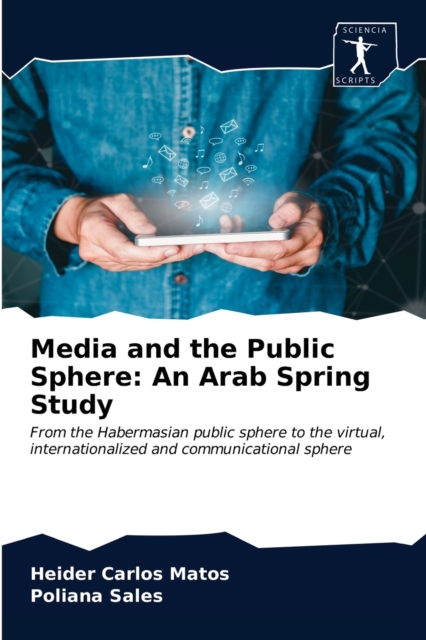 SCIENCIA
SCRIPTS

Media and the Public Sphere: An Arab Spring Study

From the Habermasian public sphere to the virtual, internationalized and communicational sphere

Heider Carlos Matos
Poliana Sales